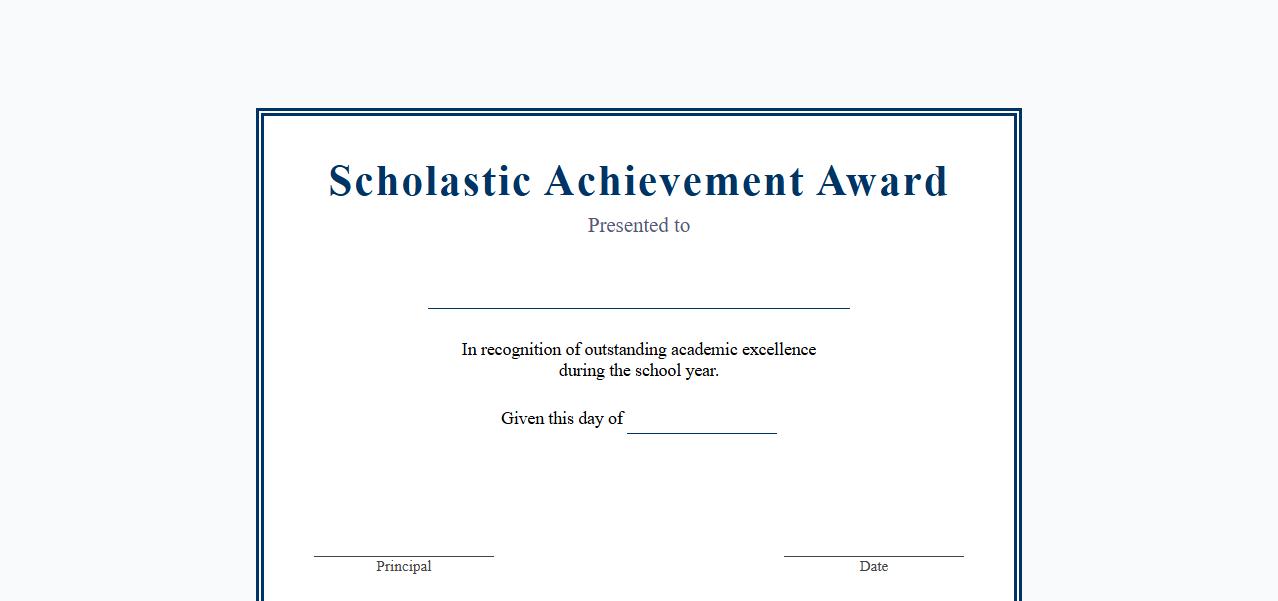 Scholastic Achievement Award

Presented to

In recognition of outstanding academic excellence during the school year.

Given this day of

Principal

Date